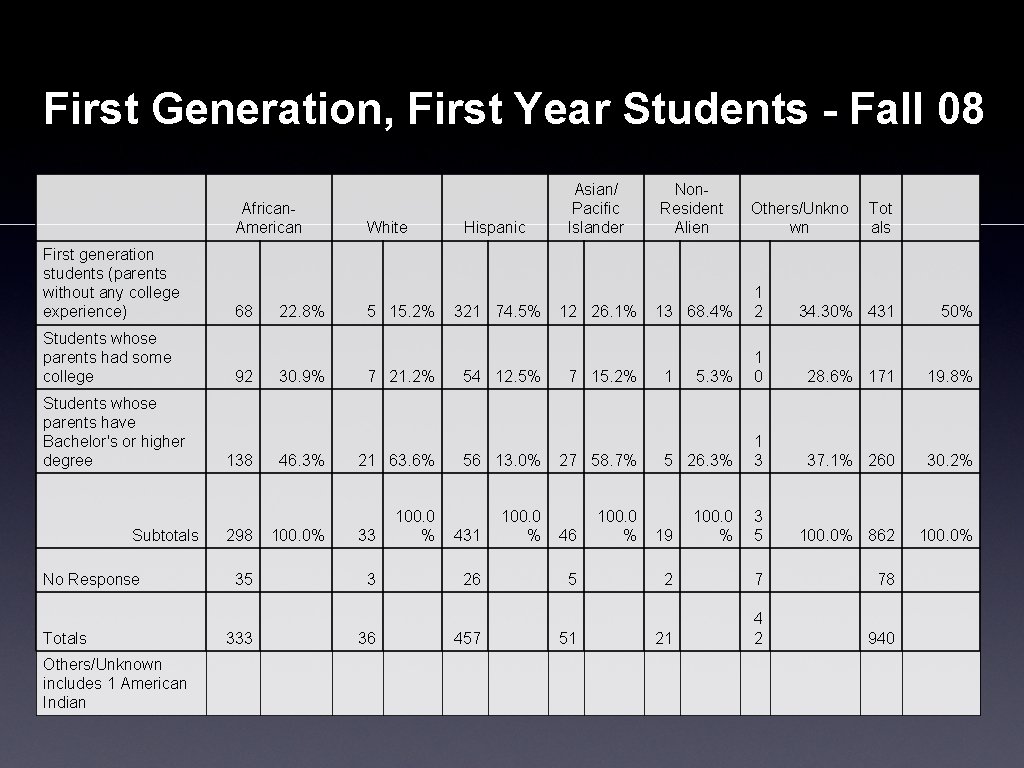 First Generation, First Year Students - Fall 08

| | African-American | | White | | Hispanic | | Asian/ Pacific Islander | | Non-Resident Alien | | Others/Unknown | | Totals | |
|---|---|---|---|---|---|---|---|---|---|---|---|---|---|---|
| First generation students (parents without any college experience) | 68 | 22.8% | 5 | 15.2% | 321 | 74.5% | 12 | 26.1% | 13 | 68.4% | 12 | 34.30% | 431 | 50% |
| Students whose parents had some college | 92 | 30.9% | 7 | 21.2% | 54 | 12.5% | 7 | 15.2% | 1 | 5.3% | 10 | 28.6% | 171 | 19.8% |
| Students whose parents have Bachelor's or higher degree | 138 | 46.3% | 21 | 63.6% | 56 | 13.0% | 27 | 58.7% | 5 | 26.3% | 13 | 37.1% | 260 | 30.2% |
| Subtotals | 298 | 100.0% | 33 | 100.0% | 431 | 100.0% | 46 | 100.0% | 19 | 100.0% | 35 | 100.0% | 862 | 100.0% |
| No Response | 35 | | 3 | | 26 | | 5 | | 2 | | 7 | | 78 | |
| Totals | 333 | | 36 | | 457 | | 51 | | 21 | | 42 | | 940 | |
| Others/Unknown includes 1 American Indian | | | | | | | | | | | | | | |